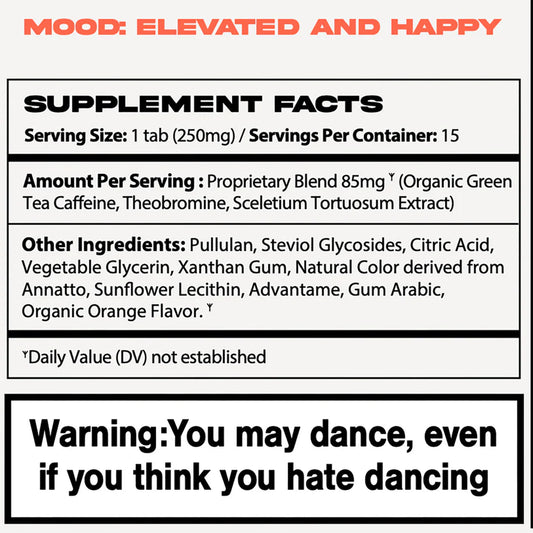 MOOD: ELEVATED AND HAPPY

SUPPLEMENT FACTS
Serving Size: 1 tab (250mg) / Servings Per Container: 15

Amount Per Serving : Proprietary Blend 85mg ᵞ (Organic Green Tea Caffeine, Theobromine, Sceletium Tortuosum Extract)

Other Ingredients: Pullulan, Steviol Glycosides, Citric Acid, Vegetable Glycerin, Xanthan Gum, Natural Color derived from Annatto, Sunflower Lecithin, Advantame, Gum Arabic, Organic Orange Flavor. ᵞ

ᵞDaily Value (DV) not established

Warning:You may dance, even if you think you hate dancing